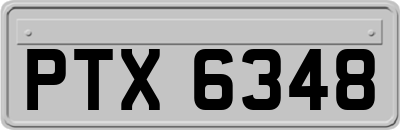 PTX 6348